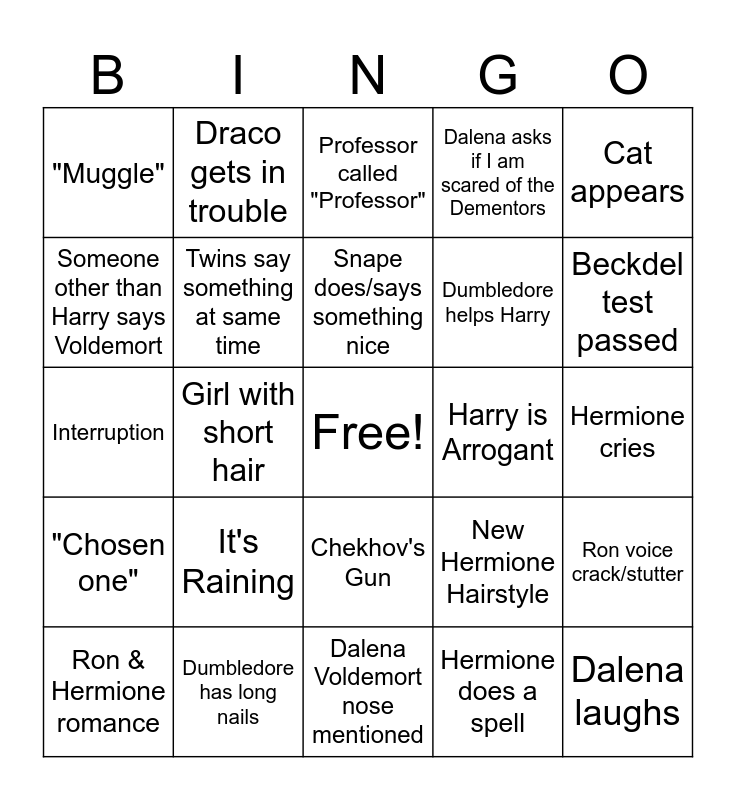 | B | I | N | G | O |
|---|---|---|---|---|
| "Muggle" | Draco gets in trouble | Professor called "Professor" | Dalena asks if I am scared of the Dementors | Cat appears |
| Someone other than Harry says Voldemort | Twins say something at same time | Snape does/says something nice | Dumbledore helps Harry | Beckdel test passed |
| Interruption | Girl with short hair | Free! | Harry is Arrogant | Hermione cries |
| "Chosen one" | It's Raining | Chekhov's Gun | New Hermione Hairstyle | Ron voice crack/stutter |
| Ron & Hermione romance | Dumbledore has long nails | Dalena Voldemort nose mentioned | Hermione does a spell | Dalena laughs |